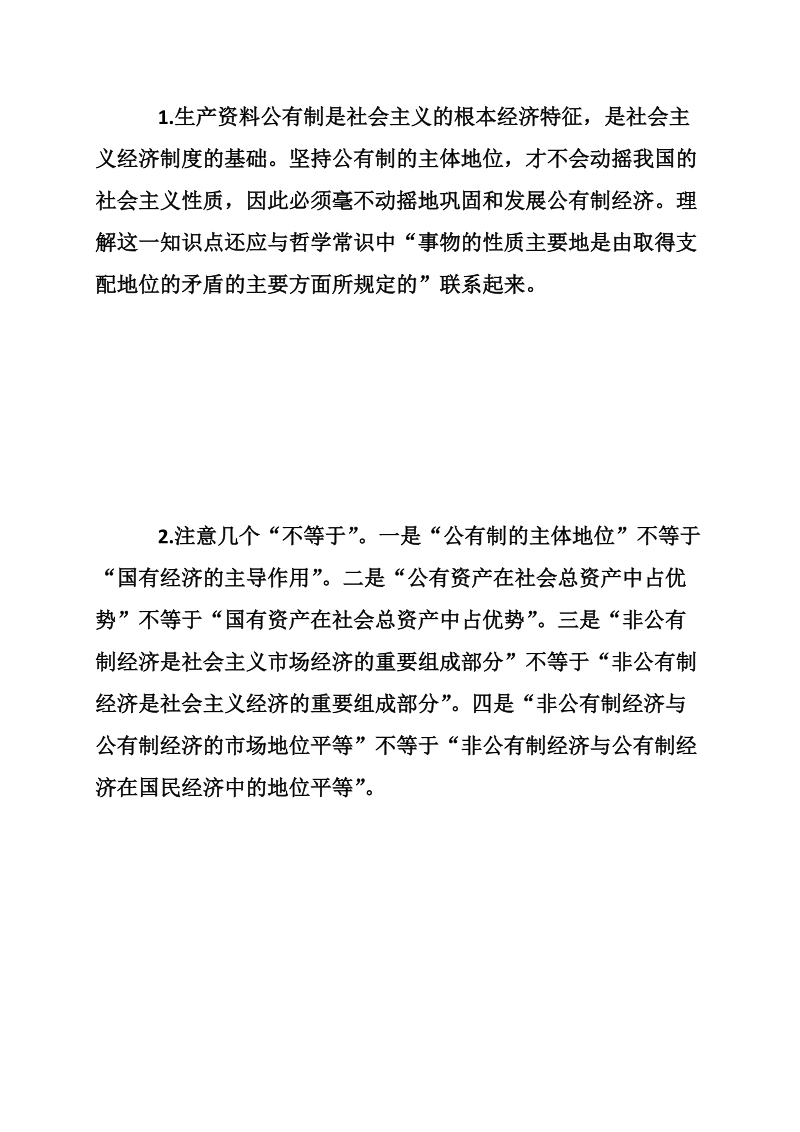 1.生产资料公有制是社会主义的根本经济特征，是社会主义经济制度的基础。坚持公有制的主体地位，才不会动摇我国的社会主义性质，因此必须毫不动摇地巩固和发展公有制经济。理解这一知识点还应与哲学常识中“事物的性质主要地是由取得支配地位的矛盾的主要方面所规定的”联系起来。

2.注意几个“不等于”。一是“公有制的主体地位”不等于“国有经济的主导作用”。二是“公有资产在社会总资产中占优势”不等于“国有资产在社会总资产中占优势”。三是“非公有制经济是社会主义市场经济的重要组成部分”不等于“非公有制经济是社会主义经济的重要组成部分”。四是“非公有制经济与公有制经济的市场地位平等”不等于“非公有制经济与公有制经济在国民经济中的地位平等”。